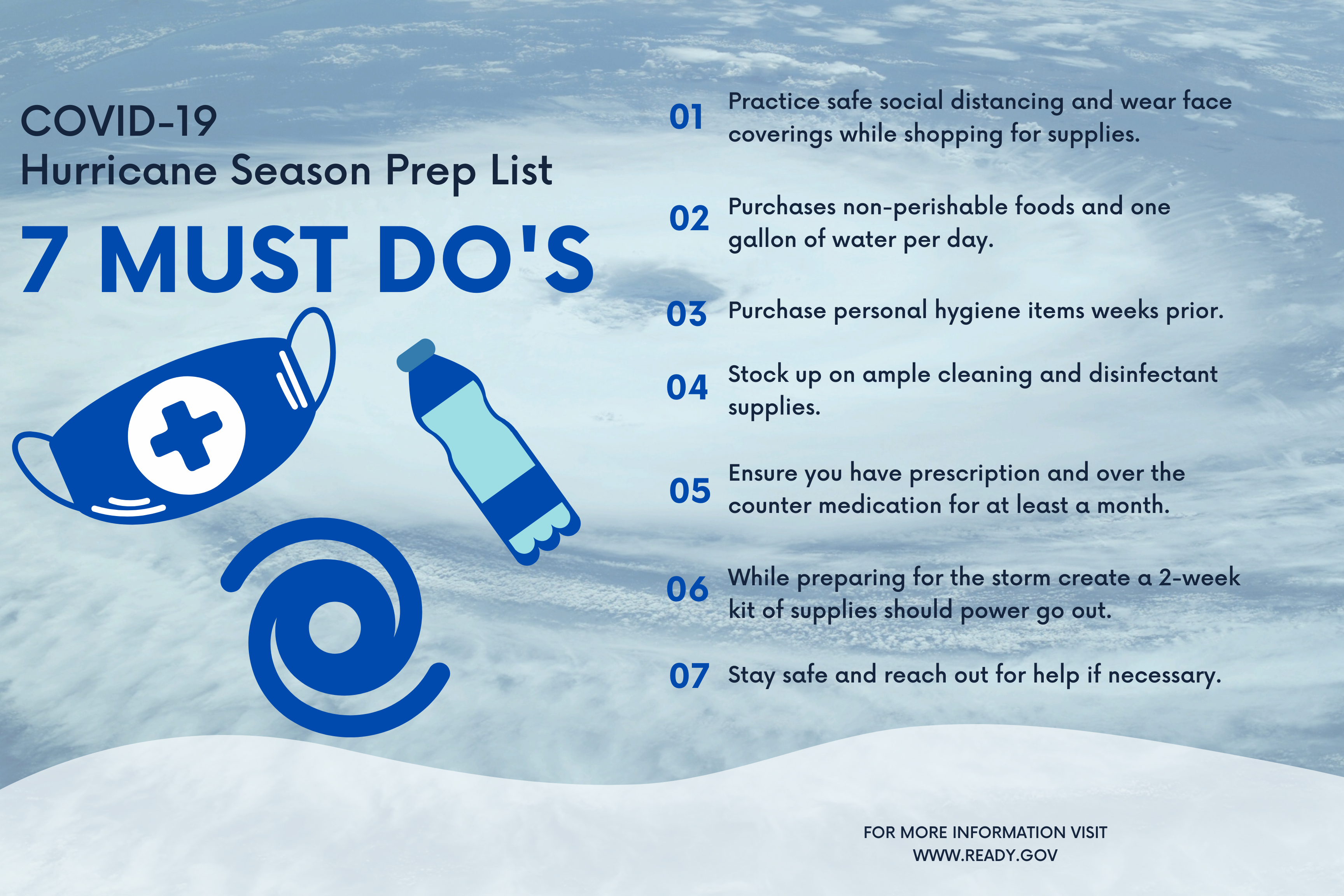 COVID-19
Hurricane Season Prep List

7 MUST DO'S

01 Practice safe social distancing and wear face coverings while shopping for supplies.

02 Purchases non-perishable foods and one gallon of water per day.

03 Purchase personal hygiene items weeks prior.

04 Stock up on ample cleaning and disinfectant supplies.

05 Ensure you have prescription and over the counter medication for at least a month.

06 While preparing for the storm create a 2-week kit of supplies should power go out.

07 Stay safe and reach out for help if necessary.

FOR MORE INFORMATION VISIT
WWW.READY.GOV